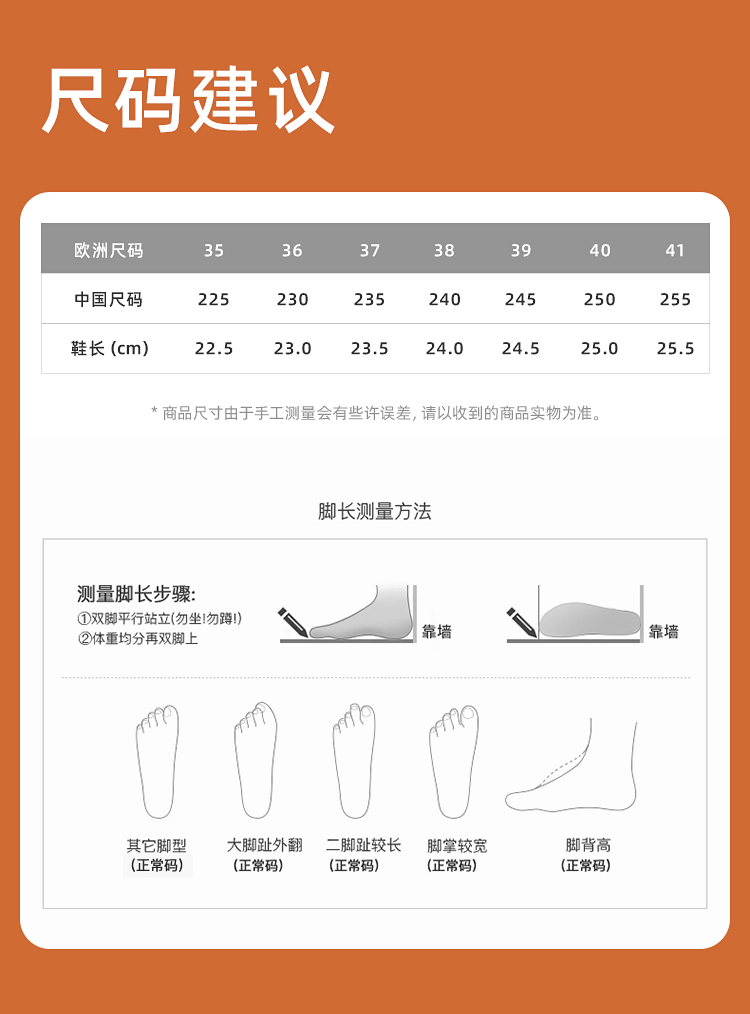 尺码建议

| 欧洲尺码 | 35 | 36 | 37 | 38 | 39 | 40 | 41 |
|---|---|---|---|---|---|---|---|
| 中国尺码 | 225 | 230 | 235 | 240 | 245 | 250 | 255 |
| 鞋长 (cm) | 22.5 | 23.0 | 23.5 | 24.0 | 24.5 | 25.0 | 25.5 |

* 商品尺寸由于手工测量会有些许误差，请以收到的商品实物为准。

脚长测量方法

测量脚长步骤:
①双脚平行站立(勿坐!勿蹲!)
②体重均分再双脚上

靠墙

靠墙

其它脚型
(正常码)

大脚趾外翻
(正常码)

二脚趾较长
(正常码)

脚掌较宽
(正常码)

脚背高
(正常码)